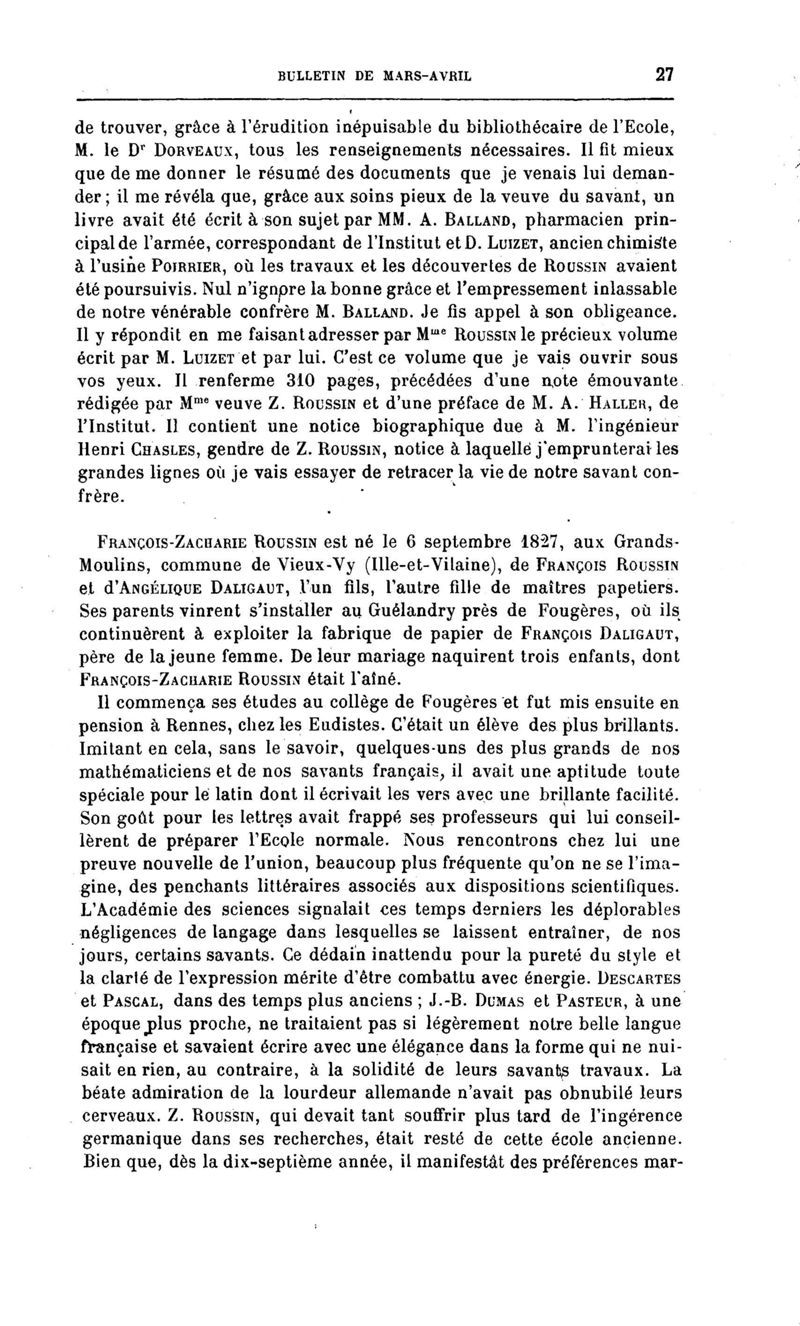 BULLETIN DE MARS-AVRIL 27

de trouver, grâce à l'érudition inépuisable du bibliothécaire de l'Ecole, M. le Dr Dorveaux, tous les renseignements nécessaires. Il fit mieux que de me donner le résumé des documents que je venais lui demander ; il me révéla que, grâce aux soins pieux de la veuve du savant, un livre avait été écrit à son sujet par MM. A. Balland, pharmacien principal de l'armée, correspondant de l'Institut et D. Luizet, ancien chimiste à l'usine Poirrier, où les travaux et les découvertes de Roussin avaient été poursuivis. Nul n'ignore la bonne grâce et l'empressement inlassable de notre vénérable confrère M. Balland. Je fis appel à son obligeance. Il y répondit en me faisant adresser par Mme Roussin le précieux volume écrit par M. Luizet et par lui. C'est ce volume que je vais ouvrir sous vos yeux. Il renferme 310 pages, précédées d'une note émouvante rédigée par Mme veuve Z. Roussin et d'une préface de M. A. Haller, de l'Institut. Il contient une notice biographique due à M. l'ingénieur Henri Chasles, gendre de Z. Roussin, notice à laquelle j'emprunterai les grandes lignes où je vais essayer de retracer la vie de notre savant confrère.

François-Zacharie Roussin est né le 6 septembre 1827, aux Grands-Moulins, commune de Vieux-Vy (Ille-et-Vilaine), de François Roussin et d'Angélique Daligaut, l'un fils, l'autre fille de maîtres papetiers. Ses parents vinrent s'installer au Guélandry près de Fougères, où ils continuèrent à exploiter la fabrique de papier de François Daligaut, père de la jeune femme. De leur mariage naquirent trois enfants, dont François-Zacharie Roussin était l'aîné.

Il commença ses études au collège de Fougères et fut mis ensuite en pension à Rennes, chez les Eudistes. C'était un élève des plus brillants. Imitant en cela, sans le savoir, quelques-uns des plus grands de nos mathématiciens et de nos savants français, il avait une aptitude toute spéciale pour le latin dont il écrivait les vers avec une brillante facilité. Son goût pour les lettres avait frappé ses professeurs qui lui conseillèrent de préparer l'Ecole normale. Nous rencontrons chez lui une preuve nouvelle de l'union, beaucoup plus fréquente qu'on ne se l'imagine, des penchants littéraires associés aux dispositions scientifiques. L'Académie des sciences signalait ces temps derniers les déplorables négligences de langage dans lesquelles se laissent entraîner, de nos jours, certains savants. Ce dédain inattendu pour la pureté du style et la clarté de l'expression mérite d'être combattu avec énergie. Descartes et Pascal, dans des temps plus anciens ; J.-B. Dumas et Pasteur, à une époque plus proche, ne traitaient pas si légèrement notre belle langue française et savaient écrire avec une élégance dans la forme qui ne nuisait en rien, au contraire, à la solidité de leurs savants travaux. La béate admiration de la lourdeur allemande n'avait pas obnubilé leurs cerveaux. Z. Roussin, qui devait tant souffrir plus tard de l'ingérence germanique dans ses recherches, était resté de cette école ancienne. Bien que, dès la dix-septième année, il manifestât des préférences mar-